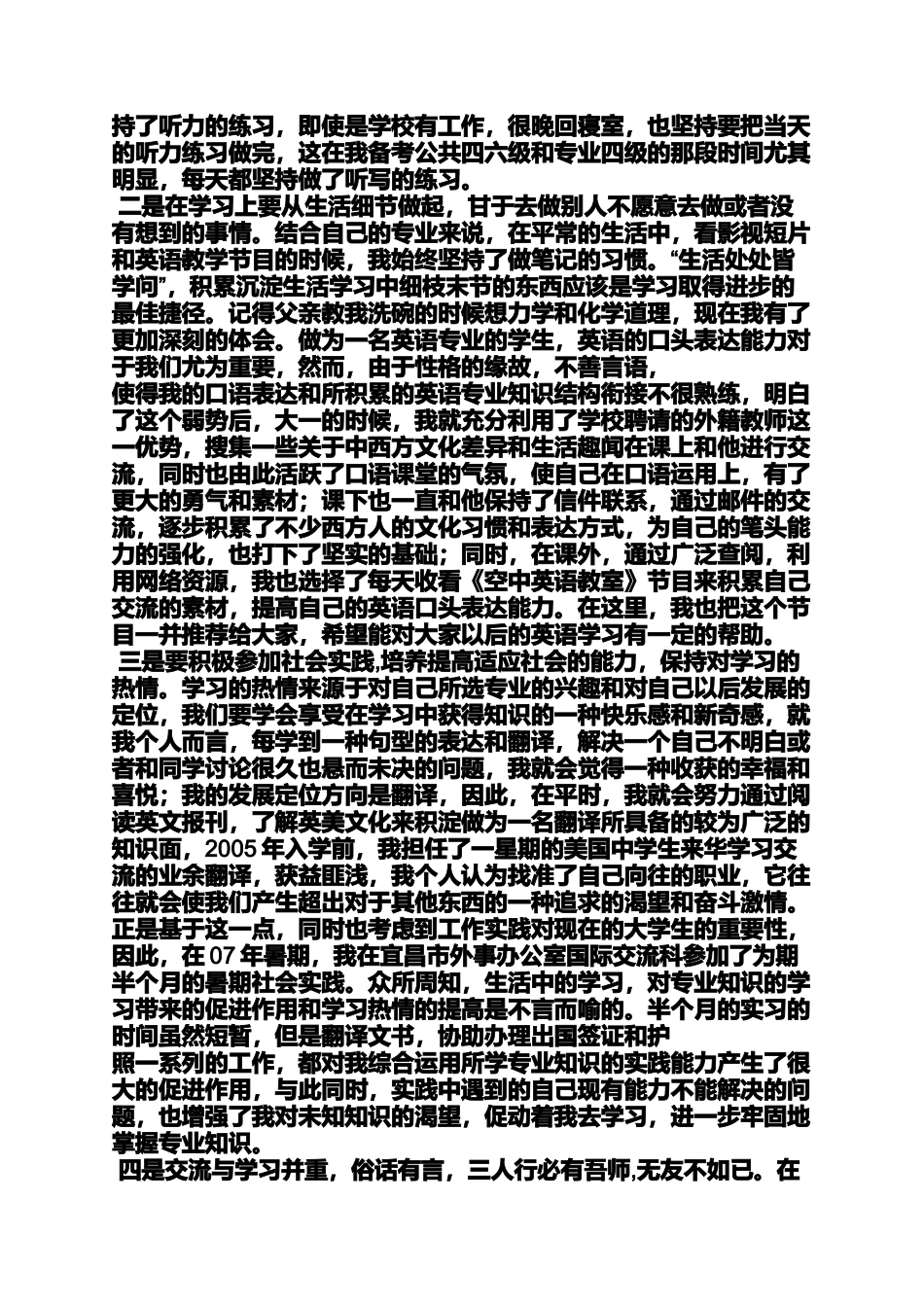 持了听力的练习，即使是学校有工作，很晚回寝室，也坚持要把当天的听力练习做完，这在我备考公共四六级和专业四级的那段时间尤其明显，每天都坚持做了听写的练习。

二是在学习上要从生活细节做起，甘于去做别人不愿意去做或者没有想到的事情。结合自己的专业来说，在平常的生活中，看影视短片和英语教学节目的时候，我始终坚持了做笔记的习惯。“生活处处皆学问”，积累沉淀生活学习中细枝末节的东西应该是学习取得进步的最佳捷径。记得父亲教我洗碗的时候想力学和化学道理，现在我有了更加深刻的体会。做为一名英语专业的学生，英语的口头表达能力对于我们尤为重要，然而，由于性格的缘故，不善言语，
使得我的口语表达和所积累的英语专业知识结构衔接不很熟练，明白了这个弱势后，大一的时候，我就充分利用了学校聘请的外籍教师这一优势，搜集一些关于中西方文化差异和生活趣闻在课上和他进行交流，同时也由此活跃了口语课堂的气氛，使自己在口语运用上，有了更大的勇气和素材；课下也一直和他保持了信件联系，通过邮件的交流，逐步积累了不少西方人的文化习惯和表达方式，为自己的笔头能力的强化，也打下了坚实的基础；同时，在课外，通过广泛查阅，利用网络资源，我也选择了每天收看《空中英语教室》节目来积累自己交流的素材，提高自己的英语口头表达能力。在这里，我也把这个节目一并推荐给大家，希望能对大家以后的英语学习有一定的帮助。

三是要积极参加社会实践,培养提高适应社会的能力，保持对学习的热情。学习的热情来源于对自己所选专业的兴趣和对自己以后发展的定位，我们要学会享受在学习中获得知识的一种快乐感和新奇感，就我个人而言，每学到一种句型的表达和翻译，解决一个自己不明白或者和同学讨论很久也悬而未决的问题，我就会觉得一种收获的幸福和喜悦；我的发展定位方向是翻译，因此，在平时，我就会努力通过阅读英文报刊，了解英美文化来积淀做为一名翻译所具备的较为广泛的知识面，2005 年入学前，我担任了一星期的美国中学生来华学习交流的业余翻译，获益匪浅，我个人认为找准了自己向往的职业，它往往就会使我们产生超出对于其他东西的一种追求的渴望和奋斗激情。正是基于这一点，同时也考虑到工作实践对现在的大学生的重要性，因此，在 07 年暑期，我在宜昌市外事办公室国际交流科参加了为期半个月的暑期社会实践。众所周知，生活中的学习，对专业知识的学习带来的促进作用和学习热情的提高是不言而喻的。半个月的实习的时间虽然短暂，但是翻译文书，协助办理出国签证和护
照一系列的工作，都对我综合运用所学专业知识的实践能力产生了很大的促进作用，与此同时，实践中遇到的自己现有能力不能解决的问题，也增强了我对未知知识的渴望，促动着我去学习，进一步牢固地掌握专业知识。

四是交流与学习并重，俗话有言，三人行必有吾师,无友不如己。在